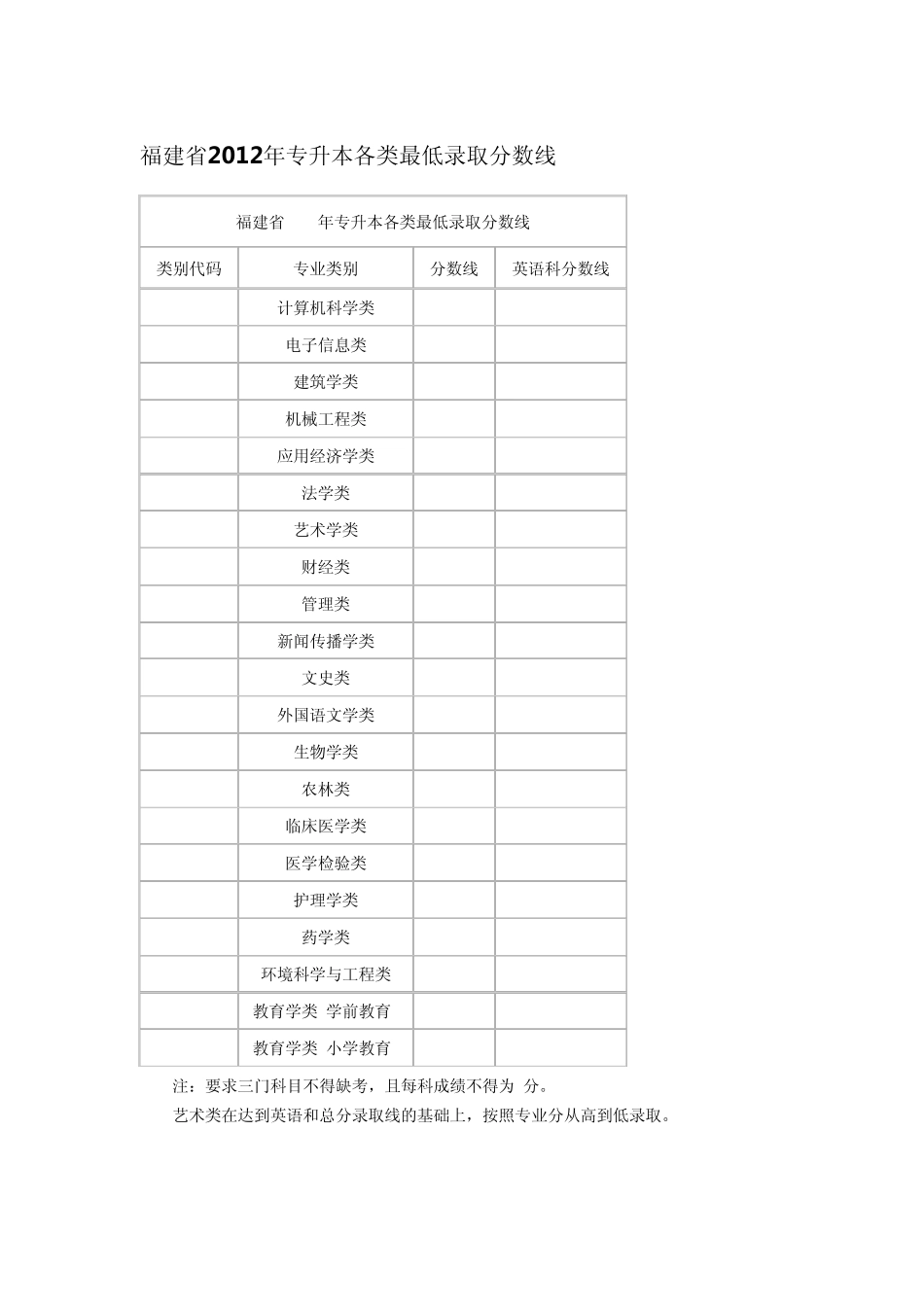 福建省2012年专升本各类最低录取分数线

| 福建省　　年专升本各类最低录取分数线 | | | |
|---|---|---|---|
| 类别代码 | 专业类别 | 分数线 | 英语科分数线 |
| | 计算机科学类 | | |
| | 电子信息类 | | |
| | 建筑学类 | | |
| | 机械工程类 | | |
| | 应用经济学类 | | |
| | 法学类 | | |
| | 艺术学类 | | |
| | 财经类 | | |
| | 管理类 | | |
| | 新闻传播学类 | | |
| | 文史类 | | |
| | 外国语文学类 | | |
| | 生物学类 | | |
| | 农林类 | | |
| | 临床医学类 | | |
| | 医学检验类 | | |
| | 护理学类 | | |
| | 药学类 | | |
| | 环境科学与工程类 | | |
| | 教育学类 学前教育 | | |
| | 教育学类 小学教育 | | |

注：要求三门科目不得缺考，且每科成绩不得为 分。
艺术类在达到英语和总分录取线的基础上，按照专业分从高到低录取。